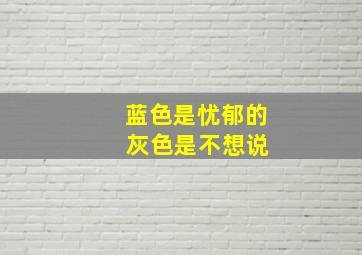 蓝色是忧郁的
灰色是不想说